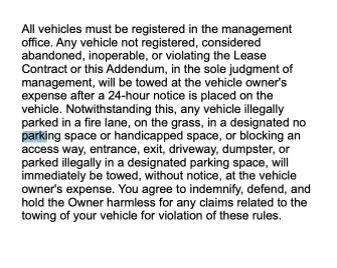 All vehicles must be registered in the management office. Any vehicle not registered, considered abandoned, inoperable, or violating the Lease Contract or this Addendum, in the sole judgment of management, will be towed at the vehicle owner's expense after a 24-hour notice is placed on the vehicle. Notwithstanding this, any vehicle illegally parked in a fire lane, on the grass, in a designated no parking space or handicapped space, or blocking an access way, entrance, exit, driveway, dumpster, or parked illegally in a designated parking space, will immediately be towed, without notice, at the vehicle owner's expense. You agree to indemnify, defend, and hold the Owner harmless for any claims related to the towing of your vehicle for violation of these rules.